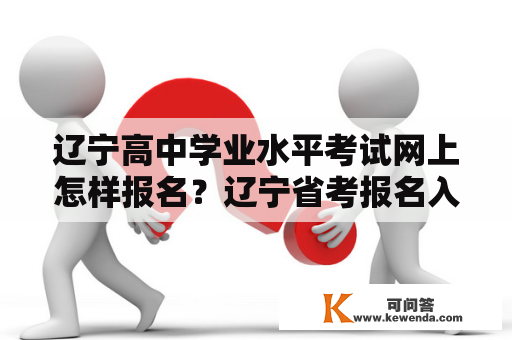 辽宁高中学业水平考试网上怎样报名？辽宁省考报名入

K 可问答
www.kewenda.com